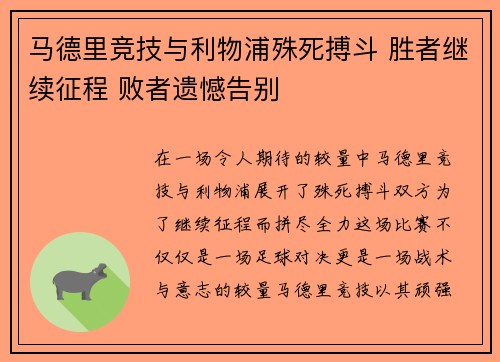 马德里竞技与利物浦殊死搏斗 胜者继续征程 败者遗憾告别

在一场令人期待的较量中马德里竞技与利物浦展开了殊死搏斗双方为了继续征程而拼尽全力这场比赛不仅仅是一场足球对决更是一场战术与意志的较量马德里竞技以其顽强